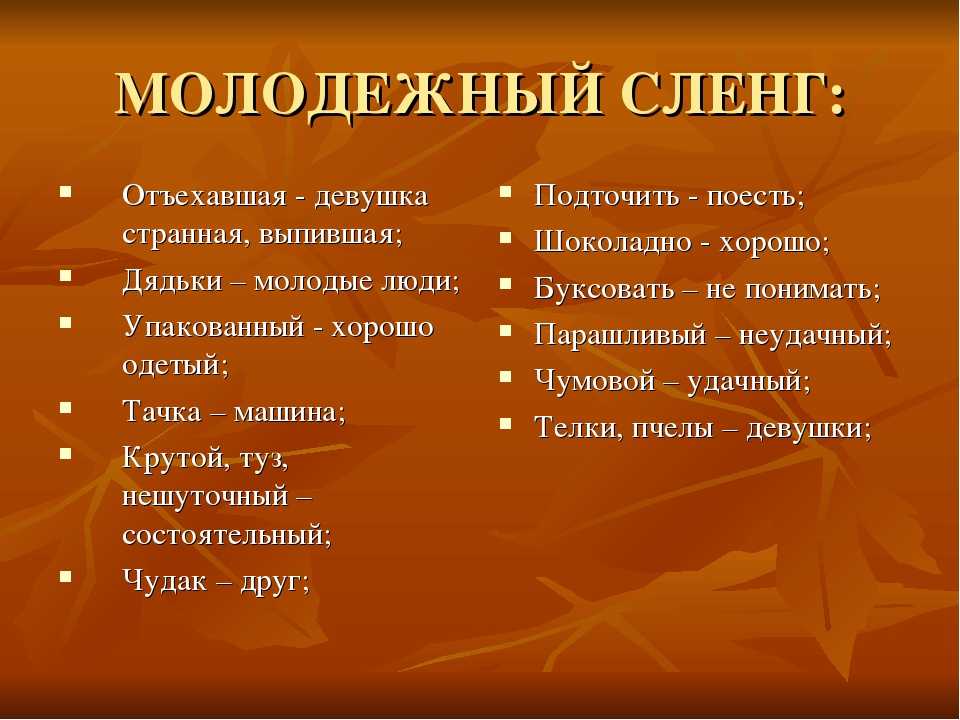 МОЛОДЕЖНЫЙ СЛЕНГ:

- Отъехавшая - девушка странная, выпившая;
- Дядьки – молодые люди;
- Упакованный - хорошо одетый;
- Тачка – машина;
- Крутой, туз, нешуточный – состоятельный;
- Чудак – друг;

- Подточить - поесть;
- Шоколадно - хорошо;
- Буксовать – не понимать;
- Парашливый – неудачный;
- Чумовой – удачный;
- Телки, пчелы – девушки;